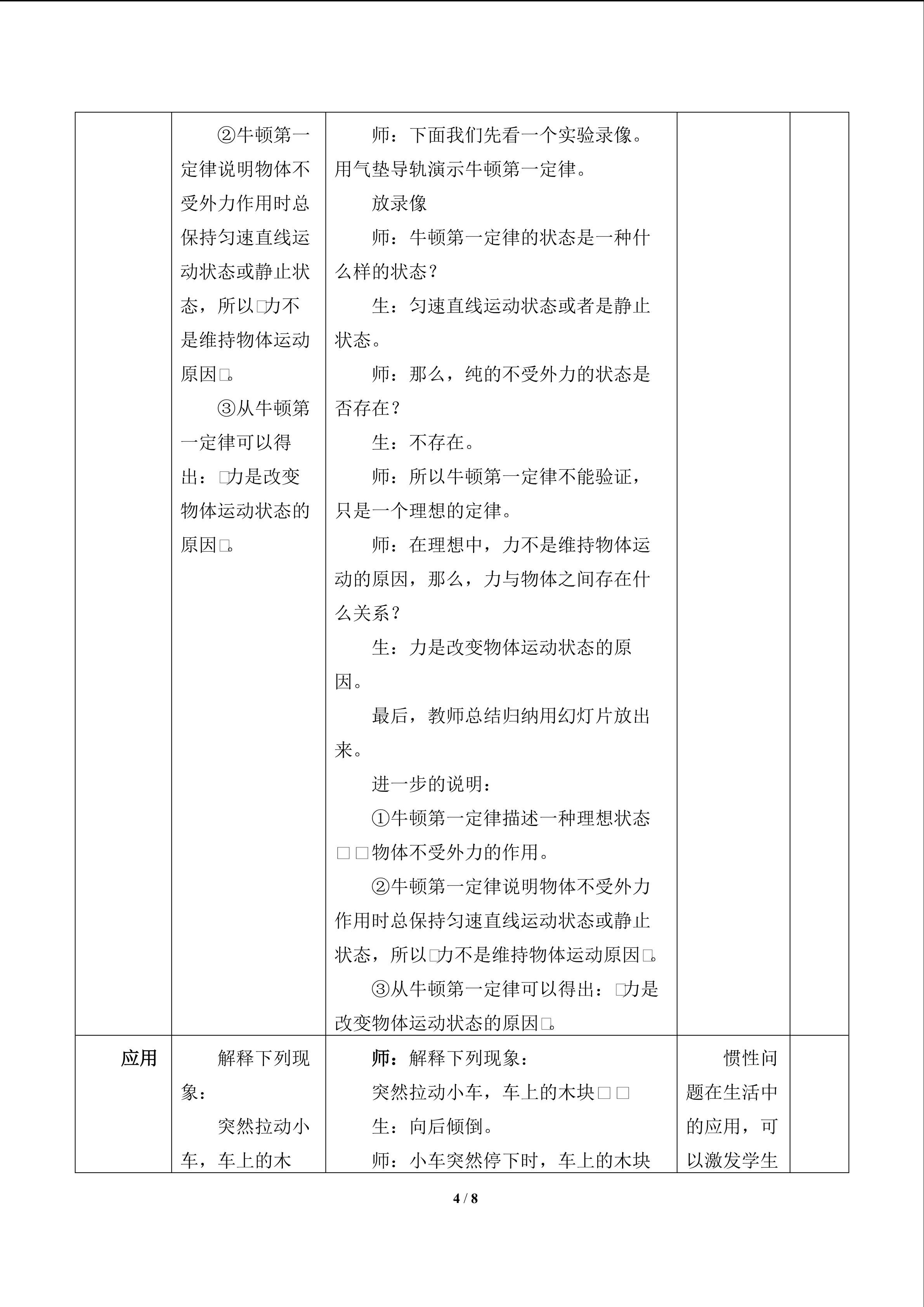 |  | ②牛顿第一定律说明物体不受外力作用时总保持匀速直线运动状态或静止状态，所以□力不是维持物体运动原因□。 ③从牛顿第一定律可以得出：□力是改变物体运动状态的原因□。 | 师：下面我们先看一个实验录像。用气垫导轨演示牛顿第一定律。 放录像 师：牛顿第一定律的状态是一种什么样的状态？ 生：匀速直线运动状态或者是静止状态。 师：那么，纯的不受外力的状态是否存在？ 生：不存在。 师：所以牛顿第一定律不能验证，只是一个理想的定律。 师：在理想中，力不是维持物体运动的原因，那么，力与物体之间存在什么关系？ 生：力是改变物体运动状态的原因。 最后，教师总结归纳用幻灯片放出来。 进一步的说明： ①牛顿第一定律描述一种理想状态□□物体不受外力的作用。 ②牛顿第一定律说明物体不受外力作用时总保持匀速直线运动状态或静止状态，所以□力不是维持物体运动原因□。 ③从牛顿第一定律可以得出：□力是改变物体运动状态的原因□。 |  |  |
|---|---|---|---|---|
| 应用 | 解释下列现象： 突然拉动小车，车上的木 | 师：解释下列现象： 突然拉动小车，车上的木块□□ 生：向后倾倒。 师：小车突然停下时，车上的木块 | 惯性问题在生活中的应用，可以激发学生 |  |

4 / 8